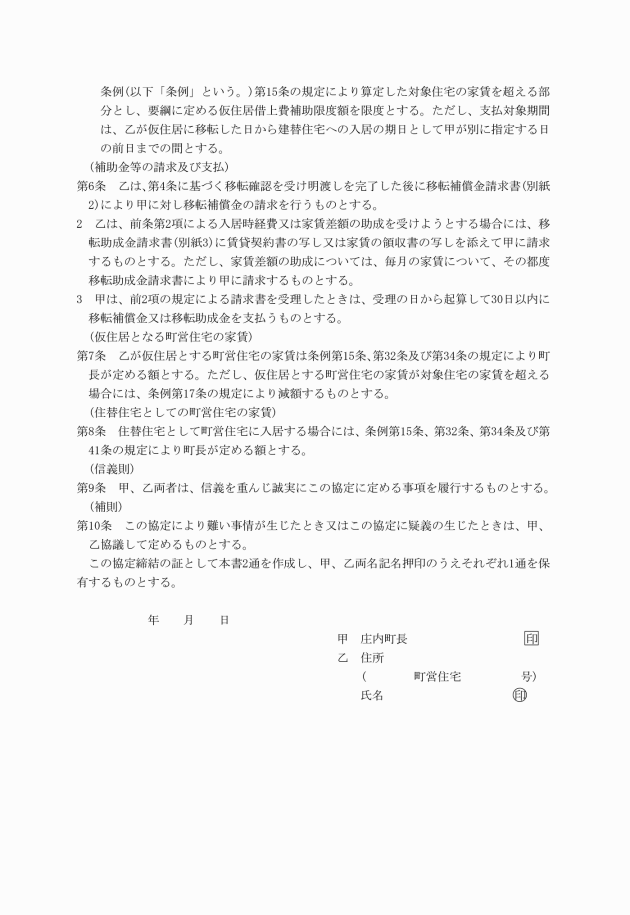 条例(以下「条例」という。)第15条の規定により算定した対象住宅の家賃を超える部分とし、要綱に定める仮住居借上費補助限度額を限度とする。ただし、支払対象期間は、乙が仮住居に移転した日から建替住宅への入居の期日として甲が別に指定する日の前日までの間とする。

(補助金等の請求及び支払)

第6条　乙は、第4条に基づく移転確認を受け明渡しを完了した後に移転補償金請求書(別紙2)により甲に対し移転補償金の請求を行うものとする。

2　乙は、前条第2項による入居時経費又は家賃差額の助成を受けようとする場合には、移転助成金請求書(別紙3)に賃貸契約書の写し又は家賃の領収書の写しを添えて甲に請求するものとする。ただし、家賃差額の助成については、毎月の家賃について、その都度移転助成金請求書により甲に請求するものとする。

3　甲は、前2項の規定による請求書を受理したときは、受理の日から起算して30日以内に移転補償金又は移転助成金を支払うものとする。

(仮住居となる町営住宅の家賃)

第7条　乙が仮住居とする町営住宅の家賃は条例第15条、第32条及び第34条の規定により町長が定める額とする。ただし、仮住居とする町営住宅の家賃が対象住宅の家賃を超える場合には、条例第17条の規定により減額するものとする。

(住替住宅としての町営住宅の家賃)

第8条　住替住宅として町営住宅に入居する場合には、条例第15条、第32条、第34条及び第41条の規定により町長が定める額とする。

(信義則)

第9条　甲、乙両者は、信義を重んじ誠実にこの協定に定める事項を履行するものとする。

(補則)

第10条　この協定により難い事情が生じたとき又はこの協定に疑義の生じたときは、甲、乙協議して定めるものとする。

この協定締結の証として本書2通を作成し、甲、乙両名記名押印のうえそれぞれ1通を保有するものとする。

年　　月　　日

甲　庄内町長　印

乙　住所

(　　町営住宅　　号)

氏名　印